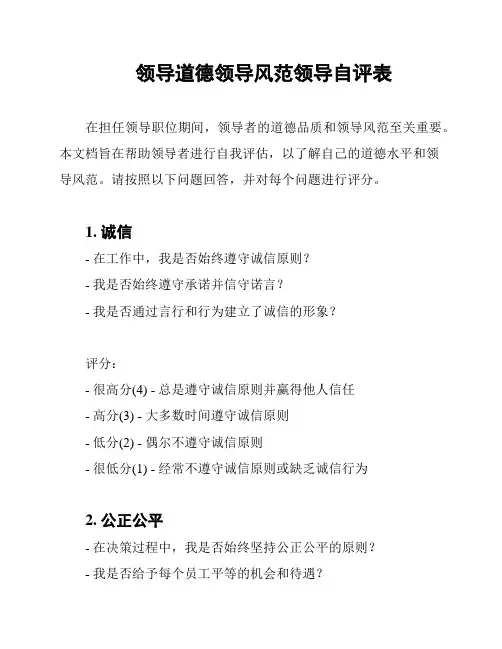 领导道德领导风范领导自评表

在担任领导职位期间，领导者的道德品质和领导风范至关重要。本文档旨在帮助领导者进行自我评估，以了解自己的道德水平和领导风范。请按照以下问题回答，并对每个问题进行评分。

1. 诚信
- 在工作中，我是否始终遵守诚信原则？
- 我是否始终遵守承诺并信守诺言？
- 我是否通过言行和行为建立了诚信的形象？

评分：
- 很高分(4) - 总是遵守诚信原则并赢得他人信任
- 高分(3) - 大多数时间遵守诚信原则
- 低分(2) - 偶尔不遵守诚信原则
- 很低分(1) - 经常不遵守诚信原则或缺乏诚信行为

2. 公正公平
- 在决策过程中，我是否始终坚持公正公平的原则？
- 我是否给予每个员工平等的机会和待遇？